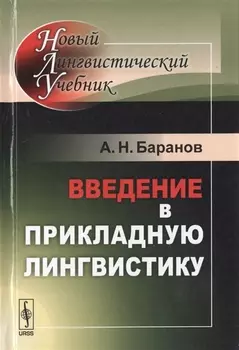 Новый
Лингвистический
Учебник

А. Н. Баранов

ВВЕДЕНИЕ
В
ПРИКЛАДНУЮ
ЛИНГВИСТИКУ

URSS